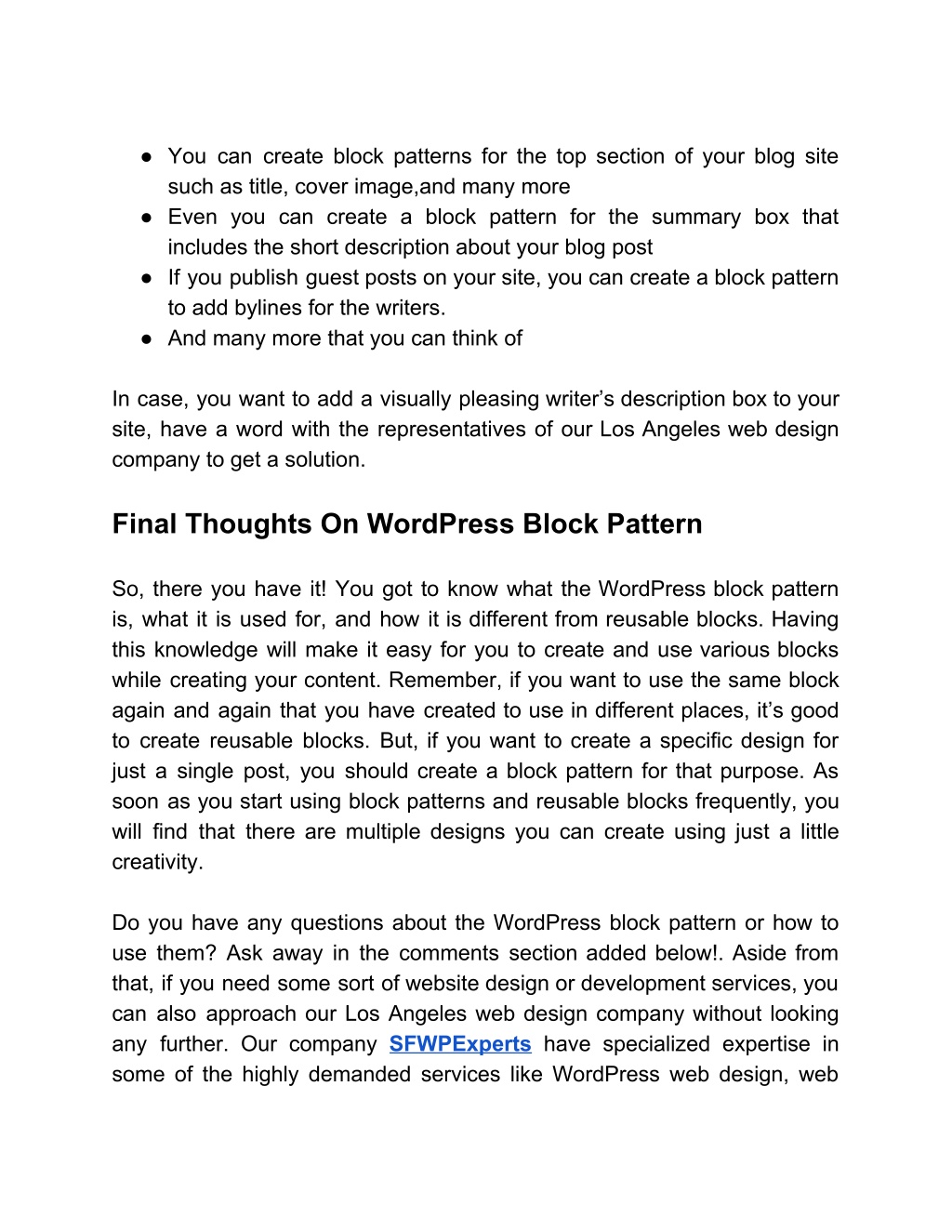 ● You can create block patterns for the top section of your blog site such as title, cover image,and many more
● Even you can create a block pattern for the summary box that includes the short description about your blog post
● If you publish guest posts on your site, you can create a block pattern to add bylines for the writers.
● And many more that you can think of

In case, you want to add a visually pleasing writer’s description box to your site, have a word with the representatives of our Los Angeles web design company to get a solution.

Final Thoughts On WordPress Block Pattern

So, there you have it! You got to know what the WordPress block pattern is, what it is used for, and how it is different from reusable blocks. Having this knowledge will make it easy for you to create and use various blocks while creating your content. Remember, if you want to use the same block again and again that you have created to use in different places, it’s good to create reusable blocks. But, if you want to create a specific design for just a single post, you should create a block pattern for that purpose. As soon as you start using block patterns and reusable blocks frequently, you will find that there are multiple designs you can create using just a little creativity.

Do you have any questions about the WordPress block pattern or how to use them? Ask away in the comments section added below!. Aside from that, if you need some sort of website design or development services, you can also approach our Los Angeles web design company without looking any further. Our company SFWPExperts have specialized expertise in some of the highly demanded services like WordPress web design, web